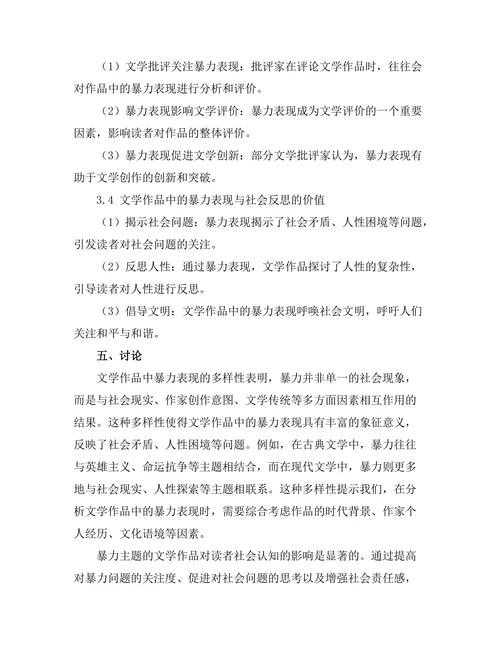 （1）文学批评关注暴力表现：批评家在评论文学作品时，往往会对作品中的暴力表现进行分析和评价。

（2）暴力表现影响文学评价：暴力表现成为文学评价的一个重要因素，影响读者对作品的整体评价。

（3）暴力表现促进文学创新：部分文学批评家认为，暴力表现有助于文学创作的创新和突破。

3.4 文学作品中的暴力表现与社会反思的价值

（1）揭示社会问题：暴力表现揭示了社会矛盾、人性困境等问题，引发读者对社会问题的关注。

（2）反思人性：通过暴力表现，文学作品探讨了人性的复杂性，引导读者对人性进行反思。

（3）倡导文明：文学作品中的暴力表现呼唤社会文明，呼吁人们关注和平与和谐。

五、讨论

文学作品中暴力表现的多样性表明，暴力并非单一的社会现象，而是与社会现实、作家创作意图、文学传统等多方面因素相互作用的结果。这种多样性使得文学作品中的暴力表现具有丰富的象征意义，反映了社会矛盾、人性困境等问题。例如，在古典文学中，暴力往往与英雄主义、命运抗争等主题相结合，而在现代文学中，暴力则更多地与社会现实、人性探索等主题相联系。这种多样性提示我们，在分析文学作品中的暴力表现时，需要综合考虑作品的时代背景、作家个人经历、文化语境等因素。

暴力主题的文学作品对读者社会认知的影响是显著的。通过提高对暴力问题的关注度、促进对社会问题的思考以及增强社会责任感，